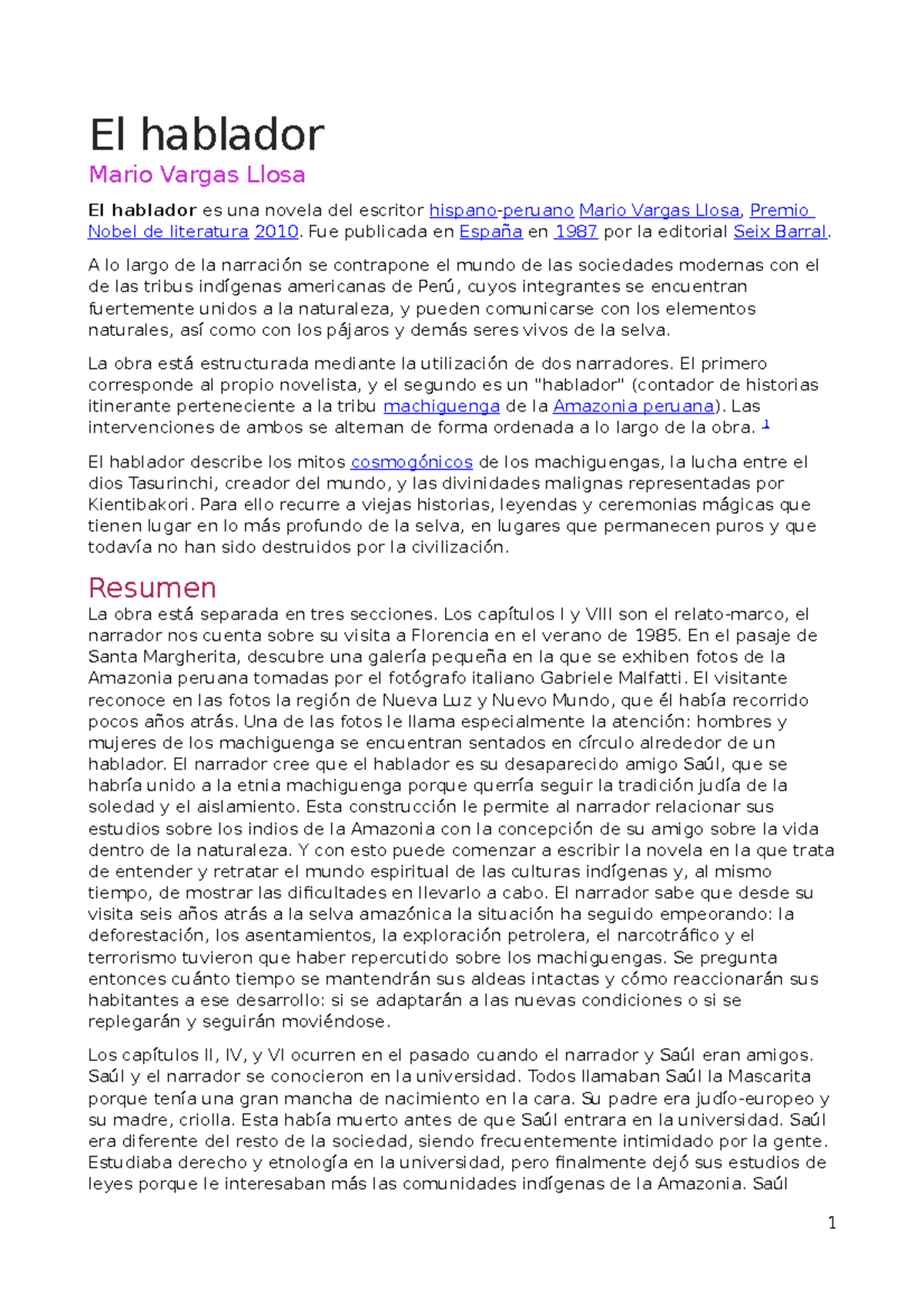 El hablador

Mario Vargas Llosa

El hablador es una novela del escritor hispano-peruano Mario Vargas Llosa, Premio Nobel de literatura 2010. Fue publicada en España en 1987 por la editorial Seix Barral.

A lo largo de la narración se contrapone el mundo de las sociedades modernas con el de las tribus indígenas americanas de Perú, cuyos integrantes se encuentran fuertemente unidos a la naturaleza, y pueden comunicarse con los elementos naturales, así como con los pájaros y demás seres vivos de la selva.

La obra está estructurada mediante la utilización de dos narradores. El primero corresponde al propio novelista, y el segundo es un "hablador" (contador de historias itinerante perteneciente a la tribu machiguenga de la Amazonia peruana). Las intervenciones de ambos se alternan de forma ordenada a lo largo de la obra. $^{1}$

El hablador describe los mitos cosmogónicos de los machiguengas, la lucha entre el dios Tasurinchi, creador del mundo, y las divinidades malignas representadas por Kientibakori. Para ello recurre a viejas historias, leyendas y ceremonias mágicas que tienen lugar en lo más profundo de la selva, en lugares que permanecen puros y que todavía no han sido destruidos por la civilización.

Resumen

La obra está separada en tres secciones. Los capítulos I y VIII son el relato-marco, el narrador nos cuenta sobre su visita a Florencia en el verano de 1985. En el pasaje de Santa Margherita, descubre una galería pequeña en la que se exhiben fotos de la Amazonia peruana tomadas por el fotógrafo italiano Gabriele Malfatti. El visitante reconoce en las fotos la región de Nueva Luz y Nuevo Mundo, que él había recorrido pocos años atrás. Una de las fotos le llama especialmente la atención: hombres y mujeres de los machiguenga se encuentran sentados en círculo alrededor de un hablador. El narrador cree que el hablador es su desaparecido amigo Saúl, que se habría unido a la etnia machiguenga porque querría seguir la tradición judía de la soledad y el aislamiento. Esta construcción le permite al narrador relacionar sus estudios sobre los indios de la Amazonia con la concepción de su amigo sobre la vida dentro de la naturaleza. Y con esto puede comenzar a escribir la novela en la que trata de entender y retratar el mundo espiritual de las culturas indígenas y, al mismo tiempo, de mostrar las dificultades en llevarlo a cabo. El narrador sabe que desde su visita seis años atrás a la selva amazónica la situación ha seguido empeorando: la deforestación, los asentamientos, la exploración petrolera, el narcotráfico y el terrorismo tuvieron que haber repercutido sobre los machiguengas. Se pregunta entonces cuánto tiempo se mantendrán sus aldeas intactas y cómo reaccionarán sus habitantes a ese desarrollo: si se adaptarán a las nuevas condiciones o si se replegarán y seguirán moviéndose.

Los capítulos II, IV, y VI ocurren en el pasado cuando el narrador y Saúl eran amigos. Saúl y el narrador se conocieron en la universidad. Todos llamaban Saúl la Mascarita porque tenía una gran mancha de nacimiento en la cara. Su padre era judío-europeo y su madre, criolla. Esta había muerto antes de que Saúl entrara en la universidad. Saúl era diferente del resto de la sociedad, siendo frecuentemente intimidado por la gente. Estudiaba derecho y etnología en la universidad, pero finalmente dejó sus estudios de leyes porque le interesaban más las comunidades indígenas de la Amazonia. Saúl

1